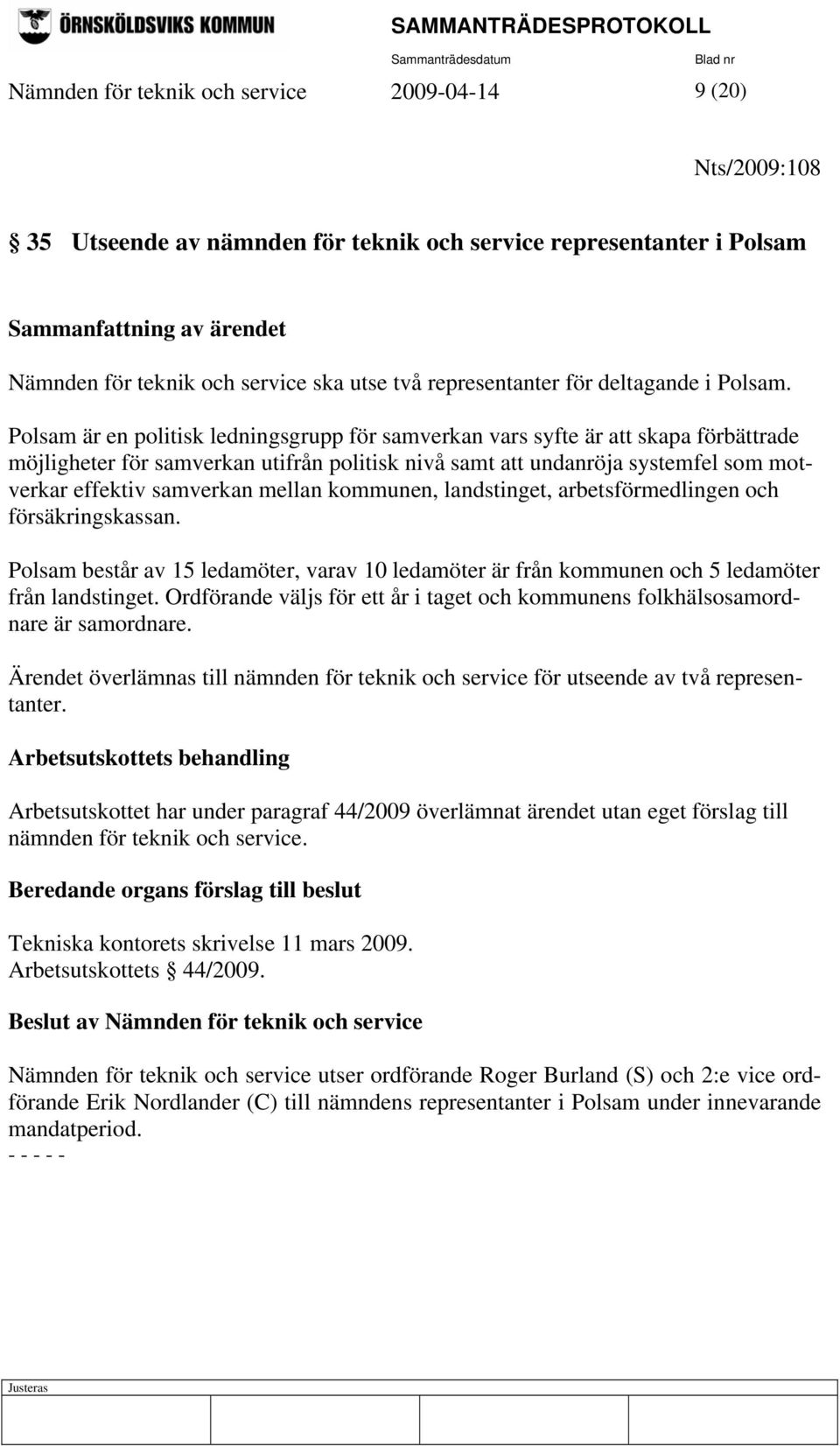 ÖRNSKÖLDSVIKS KOMMUN

SAMMANTRÄDESPROTOKOLL

Sammanträdesdatum Blad nr

Nämnden för teknik och service 2009-04-14 9 (20)

Nts/2009:108

§ 35 Utseende av nämnden för teknik och service representanter i Polsam

Sammanfattning av ärendet

Nämnden för teknik och service ska utse två representanter för deltagande i Polsam.

Polsam är en politisk ledningsgrupp för samverkan vars syfte är att skapa förbättrade möjligheter för samverkan utifrån politisk nivå samt att undanröja systemfel som motverkar effektiv samverkan mellan kommunen, landstinget, arbetsförmedlingen och försäkringskassan.

Polsam består av 15 ledamöter, varav 10 ledamöter är från kommunen och 5 ledamöter från landstinget. Ordförande väljs för ett år i taget och kommunens folkhälsosamordnare är samordnare.

Ärendet överlämnas till nämnden för teknik och service för utseende av två representanter.

Arbetsutskottets behandling

Arbetsutskottet har under paragraf 44/2009 överlämnat ärendet utan eget förslag till nämnden för teknik och service.

Beredande organs förslag till beslut

Tekniska kontorets skrivelse 11 mars 2009.
Arbetsutskottets § 44/2009.

Beslut av Nämnden för teknik och service

Nämnden för teknik och service utser ordförande Roger Burland (S) och 2:e vice ordförande Erik Nordlander (C) till nämndens representanter i Polsam under innevarande mandatperiod.
- - - - -

Justeras